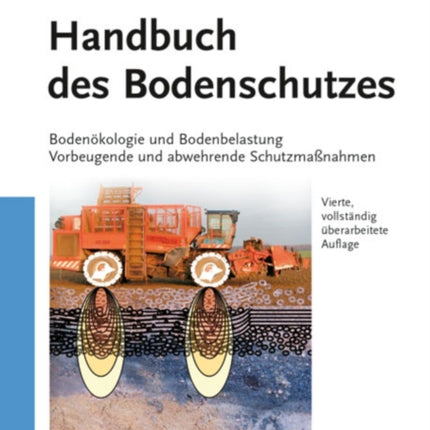 Handbuch des Bodenschutzes

Bodenökologie und Bodenbelastung
Vorbeugende und abwehrende Schutzmaßnahmen

Vierte, vollständig überarbeitete Auflage